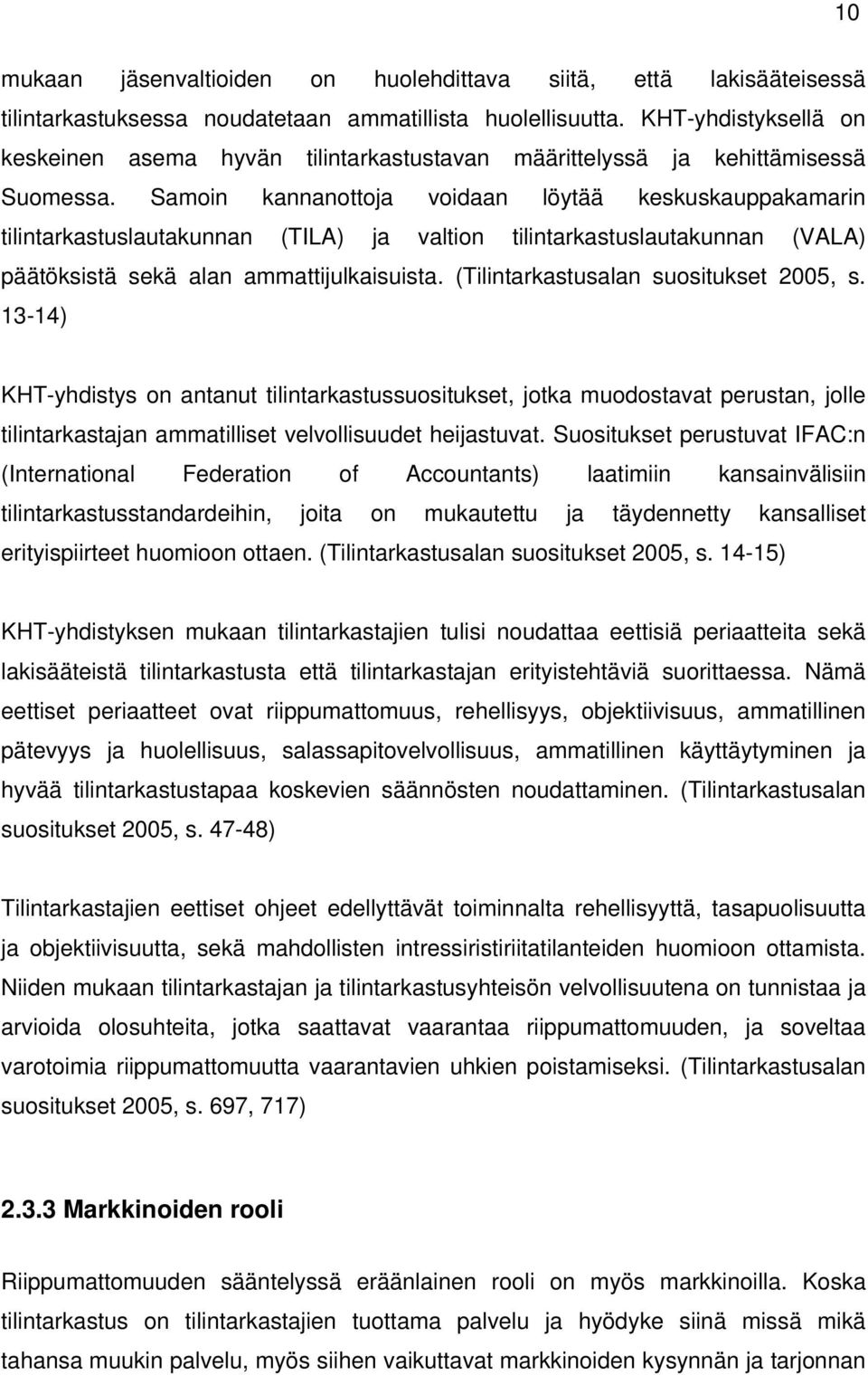 10

mukaan jäsenvaltioiden on huolehdittava siitä, että lakisääteisessä tilintarkastuksessa noudatetaan ammatillista huolellisuutta. KHT-yhdistyksellä on keskeinen asema hyvän tilintarkastustavan määrittelyssä ja kehittämisessä Suomessa. Samoin kannanottoja voidaan löytää keskuskauppakamarin tilintarkastuslautakunnan (TILA) ja valtion tilintarkastuslautakunnan (VALA) päätöksistä sekä alan ammattijulkaisuista. (Tilintarkastusalan suositukset 2005, s. 13-14)

KHT-yhdistys on antanut tilintarkastussuositukset, jotka muodostavat perustan, jolle tilintarkastajan ammatilliset velvollisuudet heijastuvat. Suositukset perustuvat IFAC:n (International Federation of Accountants) laatimiin kansainvälisiin tilintarkastusstandardeihin, joita on mukautettu ja täydennetty kansalliset erityispiirteet huomioon ottaen. (Tilintarkastusalan suositukset 2005, s. 14-15)

KHT-yhdistyksen mukaan tilintarkastajien tulisi noudattaa eettisiä periaatteita sekä lakisääteistä tilintarkastusta että tilintarkastajan erityistehtäviä suorittaessa. Nämä eettiset periaatteet ovat riippumattomuus, rehellisyys, objektiivisuus, ammatillinen pätevyys ja huolellisuus, salassapitovelvollisuus, ammatillinen käyttäytyminen ja hyvää tilintarkastustapaa koskevien säännösten noudattaminen. (Tilintarkastusalan suositukset 2005, s. 47-48)

Tilintarkastajien eettiset ohjeet edellyttävät toiminnalta rehellisyyttä, tasapuolisuutta ja objektiivisuutta, sekä mahdollisten intressiristiriitatilanteiden huomioon ottamista. Niiden mukaan tilintarkastajan ja tilintarkastusyhteisön velvollisuutena on tunnistaa ja arvioida olosuhteita, jotka saattavat vaarantaa riippumattomuuden, ja soveltaa varotoimia riippumattomuutta vaarantavien uhkien poistamiseksi. (Tilintarkastusalan suositukset 2005, s. 697, 717)

2.3.3 Markkinoiden rooli

Riippumattomuuden sääntelyssä eräänlainen rooli on myös markkinoilla. Koska tilintarkastus on tilintarkastajien tuottama palvelu ja hyödyke siinä missä mikä tahansa muukin palvelu, myös siihen vaikuttavat markkinoiden kysynnän ja tarjonnan